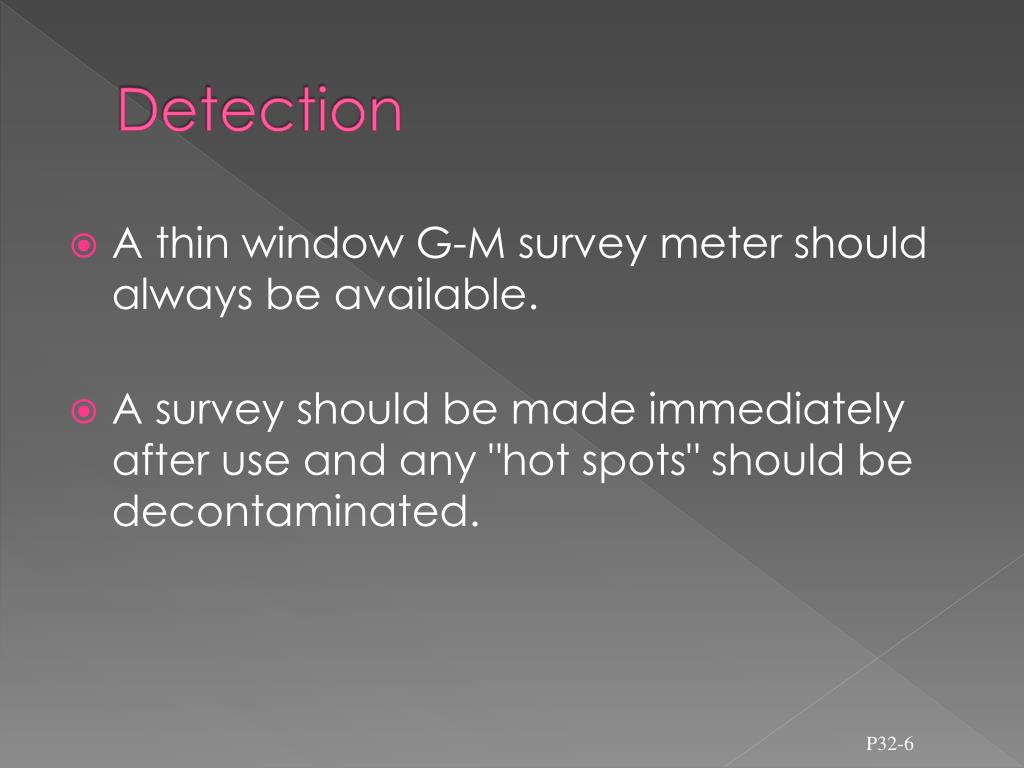 Detection

A thin window G-M survey meter should always be available.

A survey should be made immediately after use and any "hot spots" should be decontaminated.

P32-6